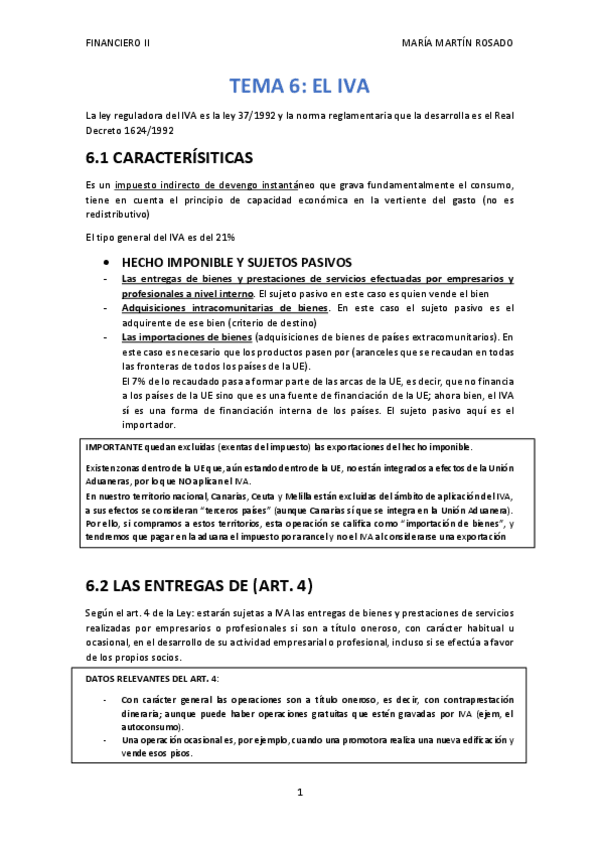 FINANCIERO II

MARÍA MARTÍN ROSADO

TEMA 6: EL IVA

La ley reguladora del IVA es la ley 37/1992 y la norma reglamentaria que la desarrolla es el Real Decreto 1624/1992

6.1 CARACTERÍSITICAS

Es un impuesto indirecto de devengo instantáneo que grava fundamentalmente el consumo, tiene en cuenta el principio de capacidad económica en la vertiente del gasto (no es redistributivo)

El tipo general del IVA es del 21%

• HECHO IMPONIBLE Y SUJETOS PASIVOS

- Las entregas de bienes y prestaciones de servicios efectuadas por empresarios y profesionales a nivel interno. El sujeto pasivo en este caso es quien vende el bien
- Adquisiciones intracomunitarias de bienes. En este caso el sujeto pasivo es el adquirente de ese bien (criterio de destino)
- Las importaciones de bienes (adquisiciones de bienes de países extracomunitarios). En este caso es necesario que los productos pasen por (aranceles que se recaudan en todas las fronteras de todos los países de la UE).
El 7% de lo recaudado pasa a formar parte de las arcas de la UE, es decir, que no financia a los países de la UE sino que es una fuente de financiación de la UE; ahora bien, el IVA sí es una forma de financiación interna de los países. El sujeto pasivo aquí es el importador.

IMPORTANTE quedan excluidas (exentas del impuesto) las exportaciones del hecho imponible.

Existen zonas dentro de la UE que, aún estando dentro de la UE, no están integrados a efectos de la Unión Aduaneras, por lo que NO aplican el IVA.
En nuestro territorio nacional, Canarias, Ceuta y Melilla están excluidas del ámbito de aplicación del IVA, a sus efectos se consideran "terceros países" (aunque Canarias sí que se integra en la Unión Aduanera). Por ello, si compramos a estos territorios, esta operación se califica como "importación de bienes", y tendremos que pagar en la aduana el impuesto por arancel y no el IVA al considerarse una exportación

6.2 LAS ENTREGAS DE (ART. 4)

Según el art. 4 de la Ley: estarán sujetas a IVA las entregas de bienes y prestaciones de servicios realizadas por empresarios o profesionales si son a título oneroso, con carácter habitual u ocasional, en el desarrollo de su actividad empresarial o profesional, incluso si se efectúa a favor de los propios socios.

DATOS RELEVANTES DEL ART. 4:

- Con carácter general las operaciones son a título oneroso, es decir, con contraprestación dineraria; aunque puede haber operaciones gratuitas que estén gravadas por IVA (ejem, el autoconsumo).
- Una operación ocasional es, por ejemplo, cuando una promotora realiza una nueva edificación y vende esos pisos.

1